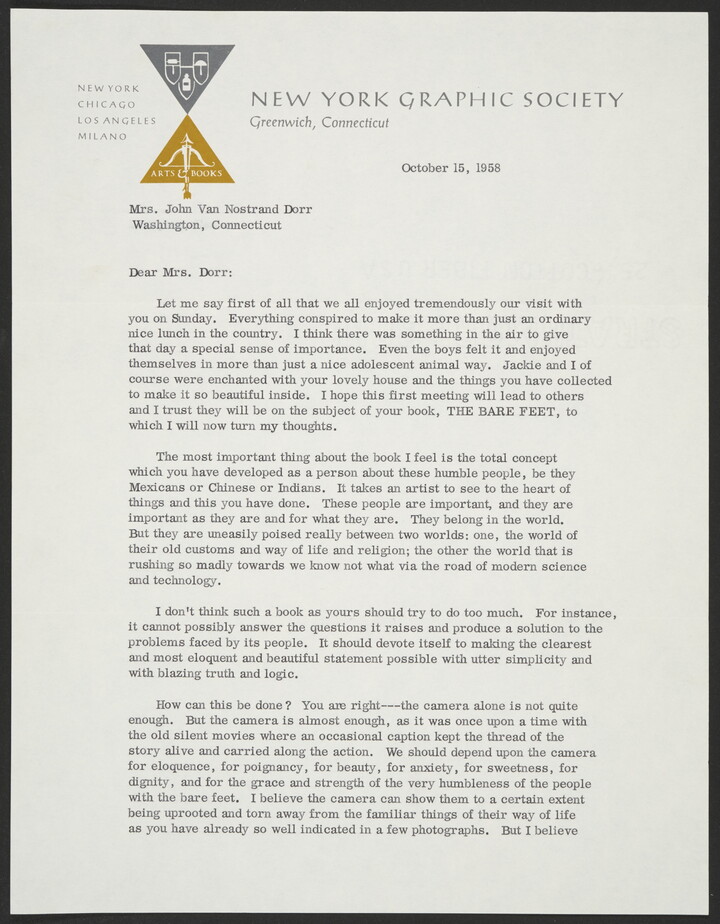 NEW YORK
CHICAGO
LOS ANGELES
MILANO

ARTS & BOOKS

NEW YORK GRAPHIC SOCIETY
Greenwich, Connecticut

October 15, 1958

Mrs. John Van Nostrand Dorr
Washington, Connecticut

Dear Mrs. Dorr:

Let me say first of all that we all enjoyed tremendously our visit with you on Sunday. Everything conspired to make it more than just an ordinary nice lunch in the country. I think there was something in the air to give that day a special sense of importance. Even the boys felt it and enjoyed themselves in more than just a nice adolescent animal way. Jackie and I of course were enchanted with your lovely house and the things you have collected to make it so beautiful inside. I hope this first meeting will lead to others and I trust they will be on the subject of your book, THE BARE FEET, to which I will now turn my thoughts.

The most important thing about the book I feel is the total concept which you have developed as a person about these humble people, be they Mexicans or Chinese or Indians. It takes an artist to see to the heart of things and this you have done. These people are important, and they are important as they are and for what they are. They belong in the world. But they are uneasily poised really between two worlds: one, the world of their old customs and way of life and religion; the other the world that is rushing so madly towards we know not what via the road of modern science and technology.

I don't think such a book as yours should try to do too much. For instance, it cannot possibly answer the questions it raises and produce a solution to the problems faced by its people. It should devote itself to making the clearest and most eloquent and beautiful statement possible with utter simplicity and with blazing truth and logic.

How can this be done? You are right---the camera alone is not quite enough. But the camera is almost enough, as it was once upon a time with the old silent movies where an occasional caption kept the thread of the story alive and carried along the action. We should depend upon the camera for eloquence, for poignancy, for beauty, for anxiety, for sweetness, for dignity, and for the grace and strength of the very humbleness of the people with the bare feet. I believe the camera can show them to a certain extent being uprooted and torn away from the familiar things of their way of life as you have already so well indicated in a few photographs. But I believe